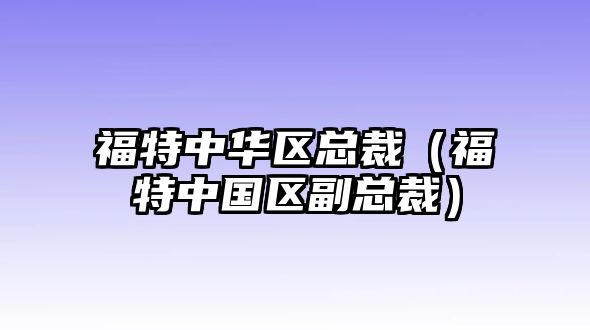 福特中华区总裁（福特中国区副总裁）